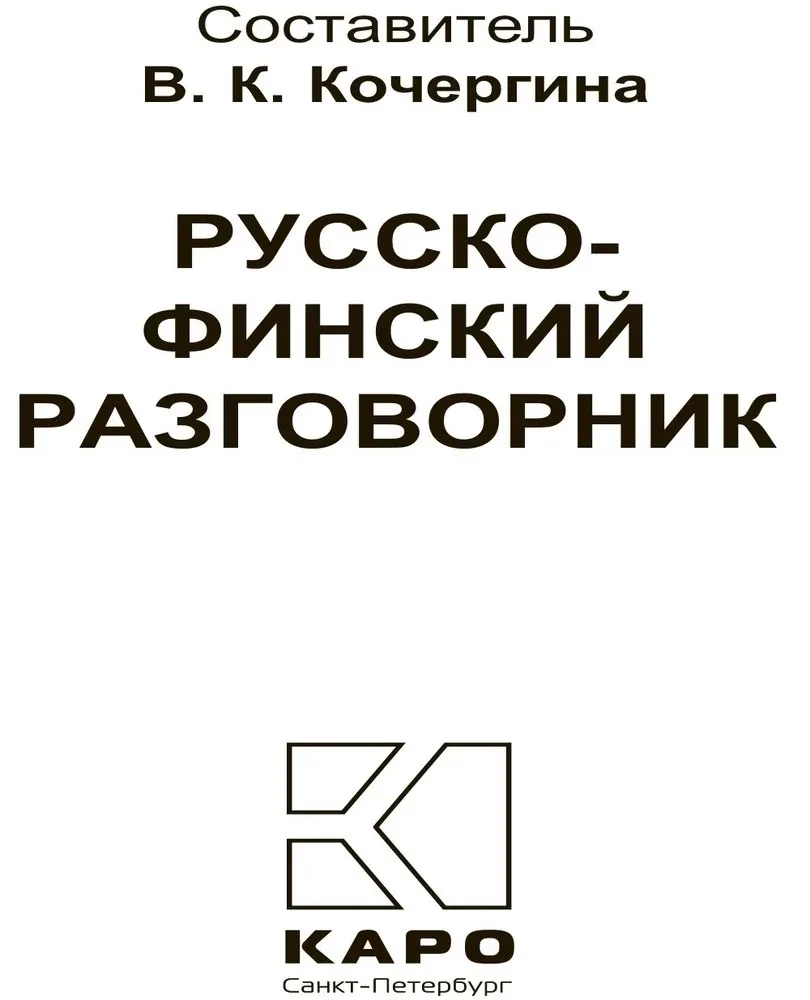 Составитель
В. К. Кочергина

РУССКО-ФИНСКИЙ РАЗГОВОРНИК

КАРО
Санкт-Петербург